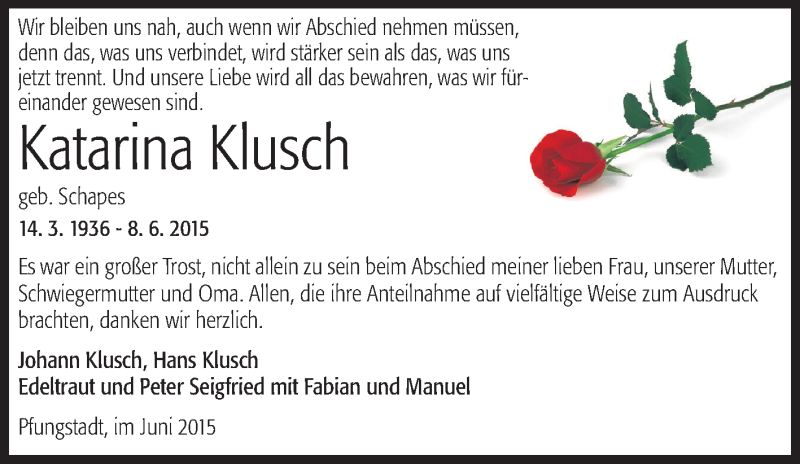 Wir bleiben uns nah, auch wenn wir Abschied nehmen müssen, denn das, was uns verbindet, wird stärker sein als das, was uns jetzt trennt. Und unsere Liebe wird all das bewahren, was wir füreinander gewesen sind.

Katarina Klusch

geb. Schapes

14. 3. 1936 - 8. 6. 2015

Es war ein großer Trost, nicht allein zu sein beim Abschied meiner lieben Frau, unserer Mutter, Schwiegermutter und Oma. Allen, die ihre Anteilnahme auf vielfältige Weise zum Ausdruck brachten, danken wir herzlich.

Johann Klusch, Hans Klusch
Edeltraut und Peter Seigfried mit Fabian und Manuel

Pfungstadt, im Juni 2015